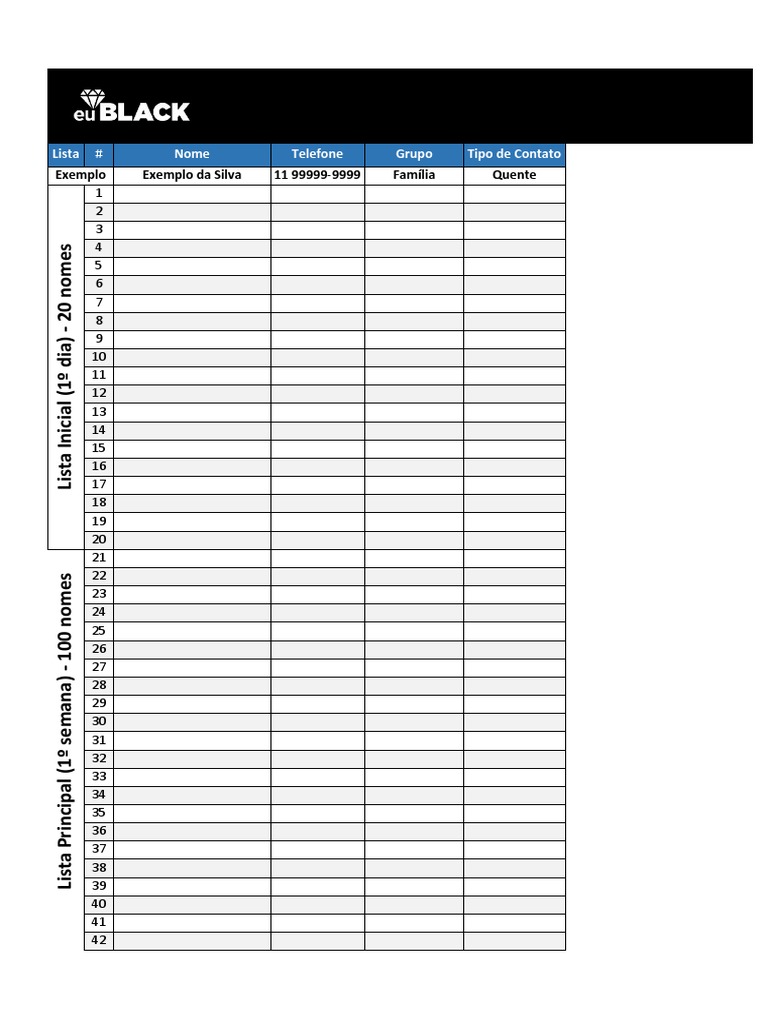 euBLACK

| Lista | # | Nome | Telefone | Grupo | Tipo de Contato |
|---|---|---|---|---|---|
| Exemplo | | Exemplo da Silva | 11 99999-9999 | Família | Quente |
| Lista Inicial (1º dia) - 20 nomes | 1 | | | | |
| | 2 | | | | |
| | 3 | | | | |
| | 4 | | | | |
| | 5 | | | | |
| | 6 | | | | |
| | 7 | | | | |
| | 8 | | | | |
| | 9 | | | | |
| | 10 | | | | |
| | 11 | | | | |
| | 12 | | | | |
| | 13 | | | | |
| | 14 | | | | |
| | 15 | | | | |
| | 16 | | | | |
| | 17 | | | | |
| | 18 | | | | |
| | 19 | | | | |
| | 20 | | | | |
| Lista Principal (1º semana) - 100 nomes | 21 | | | | |
| | 22 | | | | |
| | 23 | | | | |
| | 24 | | | | |
| | 25 | | | | |
| | 26 | | | | |
| | 27 | | | | |
| | 28 | | | | |
| | 29 | | | | |
| | 30 | | | | |
| | 31 | | | | |
| | 32 | | | | |
| | 33 | | | | |
| | 34 | | | | |
| | 35 | | | | |
| | 36 | | | | |
| | 37 | | | | |
| | 38 | | | | |
| | 39 | | | | |
| | 40 | | | | |
| | 41 | | | | |
| | 42 | | | | |